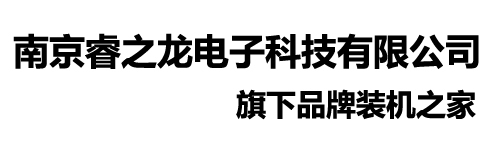 南京睿之龙电子科技有限公司

旗下品牌装机之家